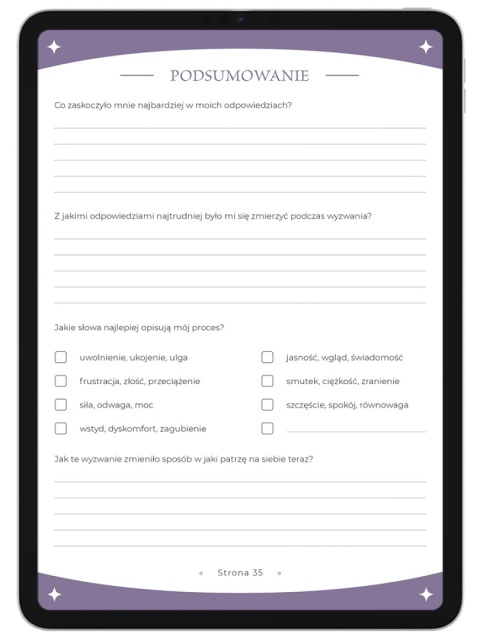 PODSUMOWANIE

Co zaskoczyło mnie najbardziej w moich odpowiedziach?

Z jakimi odpowiedziami najtrudniej było mi się zmierzyć podczas wyzwania?

Jakie słowa najlepiej opisują mój proces?

uwolnienie, ukojenie, ulga

frustracja, złość, przeciążenie

siła, odwaga, moc

wstyd, dyskomfort, zagubienie

jasność, wgląd, świadomość

smutek, ciężkość, zranienie

szczęście, spokój, równowaga

Jak te wyzwanie zmieniło sposób w jaki patrzę na siebie teraz?

Strona 35